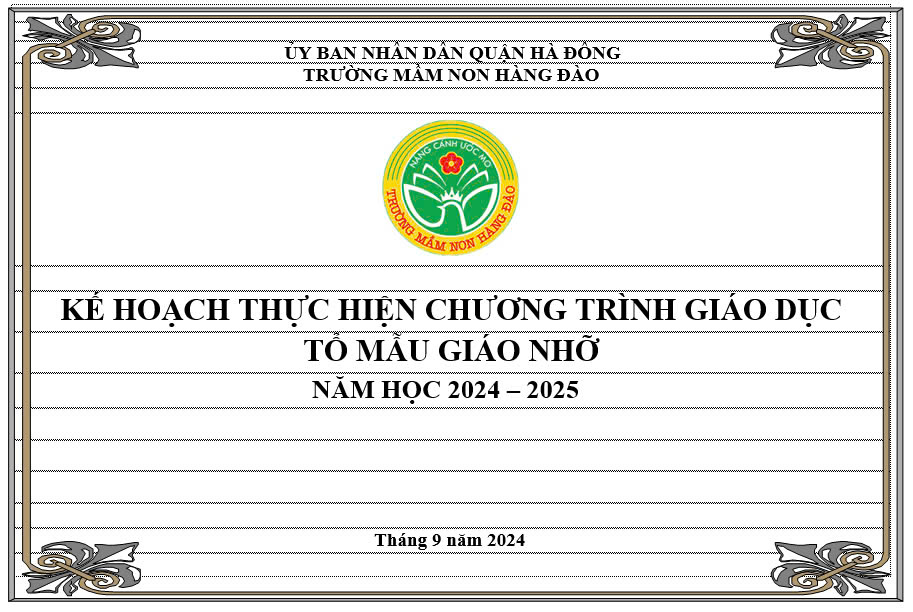 ỦY BAN NHÂN DÂN QUẬN HÀ ĐÔNG
TRƯỜNG MẦM NON HÀNG ĐÀO

NÂNG CÁNH ƯỚC MƠ
TRƯỜNG MẦM NON HÀNG ĐÀO

KẾ HOẠCH THỰC HIỆN CHƯƠNG TRÌNH GIÁO DỤC
TỔ MẪU GIÁO NHỠ
NĂM HỌC 2024 – 2025

Tháng 9 năm 2024